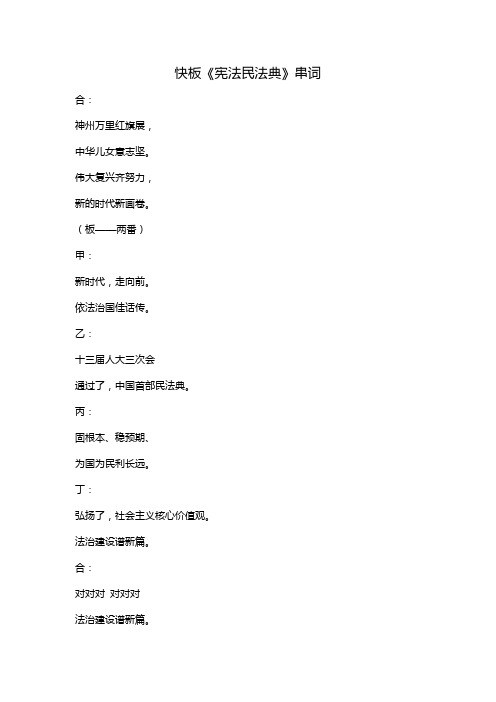 快板《宪法民法典》串词

合：

神州万里红旗展，

中华儿女意志坚。

伟大复兴齐努力，

新的时代新画卷。

（板——两番）

甲：

新时代，走向前。

依法治国佳话传。

乙：

十三届人大三次会

通过了，中国首部民法典。

丙：

固根本、稳预期、

为国为民利长远。

丁：

弘扬了，社会主义核心价值观。

法治建设谱新篇。

合：

对对对 对对对

法治建设谱新篇。